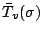 $\bar{T}_v(\sigma)$